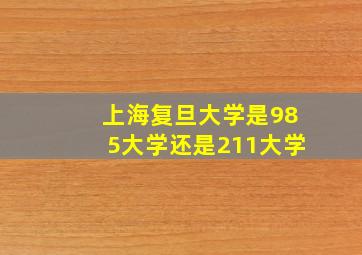 上海复旦大学是985大学还是211大学